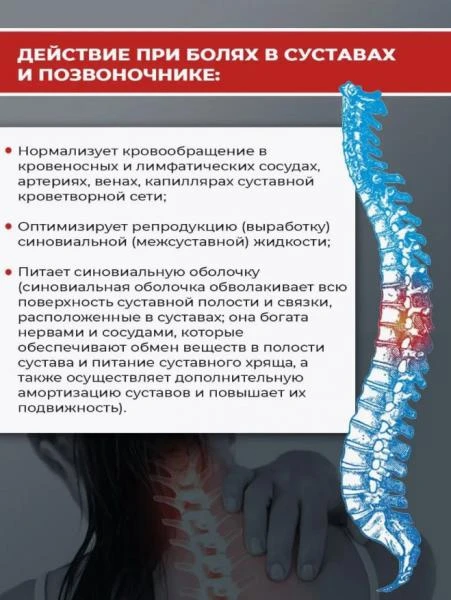 ДЕЙСТВИЕ ПРИ БОЛЯХ В СУСТАВАХ И ПОЗВОНОЧНИКЕ:

• Нормализует кровообращение в кровеносных и лимфатических сосудах, артериях, венах, капиллярах суставной кроветворной сети;

• Оптимизирует репродукцию (выработку) синовиальной (межсуставной) жидкости;

• Питает синовиальную оболочку (синовиальная оболочка обволакивает всю поверхность суставной полости и связки, расположенные в суставах; она богата нервами и сосудами, которые обеспечивают обмен веществ в полости сустава и питание суставного хряща, а также осуществляет дополнительную амортизацию суставов и повышает их подвижность).